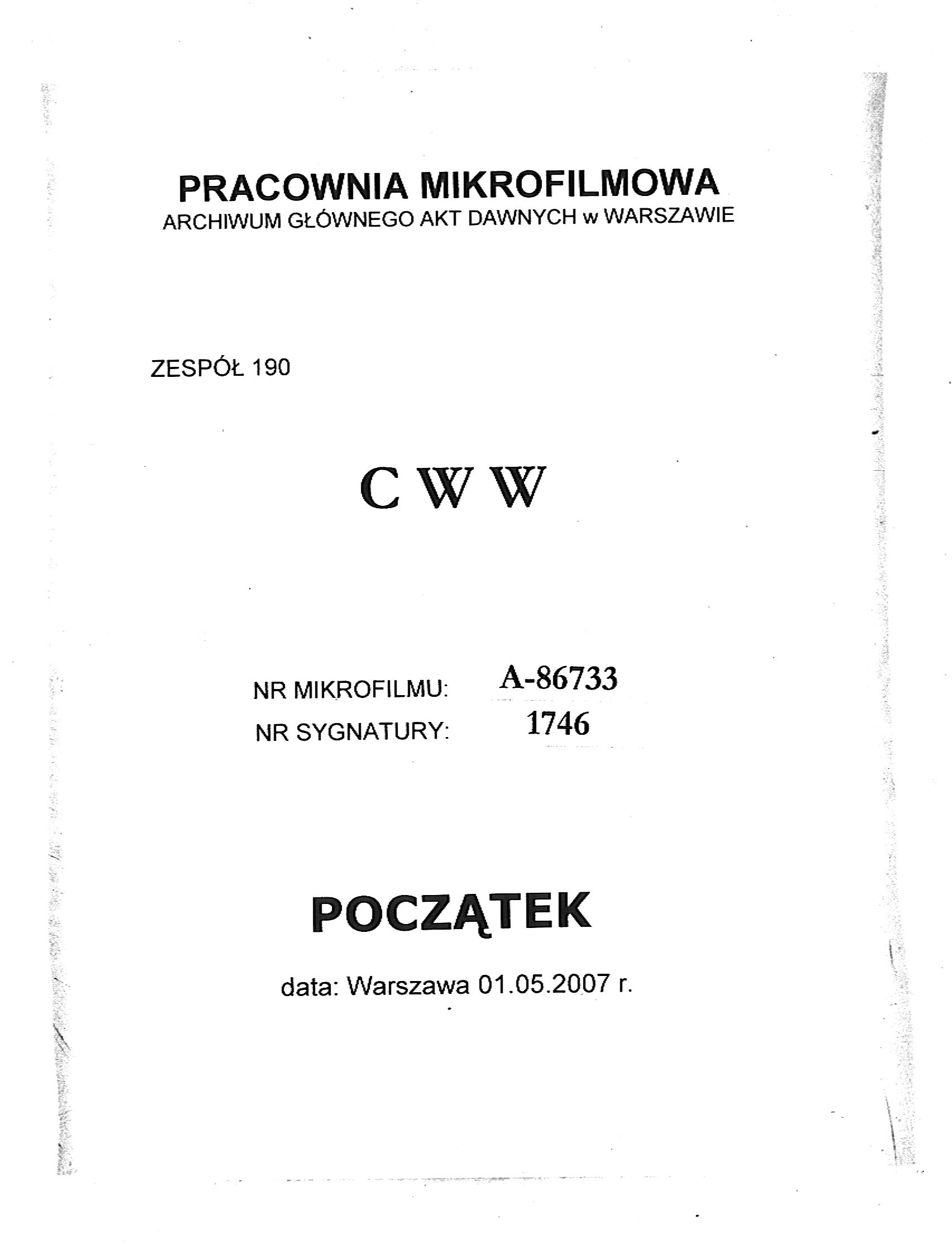 PRACOWNIA MIKROFILMOWA
ARCHIWUM GŁÓWNEGO AKT DAWNYCH w WARSZAWIE

ZESPÓŁ 190

C W W

NR MIKROFILMU: A-86733
NR SYGNATURY: 1746

POCZĄTEK

data: Warszawa 01.05.2007 r.